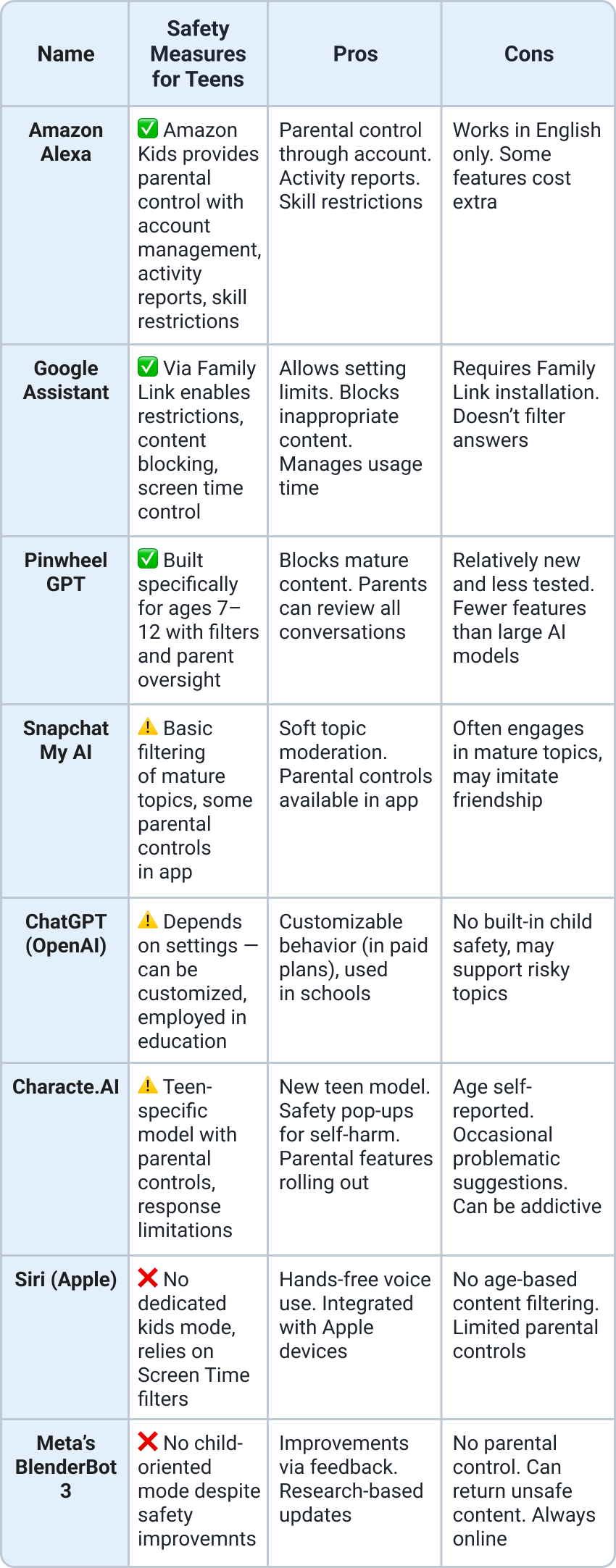 | Name | Safety Measures for Teens | Pros | Cons |
|---|---|---|---|
| Amazon Alexa | ✅ Amazon Kids provides parental control with account management, activity reports, skill restrictions | Parental control through account. Activity reports. Skill restrictions | Works in English only. Some features cost extra |
| Google Assistant | ✅ Via Family Link enables restrictions, content blocking, screen time control | Allows setting limits. Blocks inappropriate content. Manages usage time | Requires Family Link installation. Doesn't filter answers |
| Pinwheel GPT | ✅ Built specifically for ages 7–12 with filters and parent oversight | Blocks mature content. Parents can review all conversations | Relatively new and less tested. Fewer features than large AI models |
| Snapchat My AI | ⚠️ Basic filtering of mature topics, some parental controls in app | Soft topic moderation. Parental controls available in app | Often engages in mature topics, may imitate friendship |
| ChatGPT (OpenAI) | ⚠️ Depends on settings — can be customized, employed in education | Customizable behavior (in paid plans), used in schools | No built-in child safety, may support risky topics |
| Characte.AI | ⚠️ Teen-specific model with parental controls, response limitations | New teen model. Safety pop-ups for self-harm. Parental features rolling out | Age self-reported. Occasional problematic suggestions. Can be addictive |
| Siri (Apple) | ❌ No dedicated kids mode, relies on Screen Time filters | Hands-free voice use. Integrated with Apple devices | No age-based content filtering. Limited parental controls |
| Meta's BlenderBot 3 | ❌ No child-oriented mode despite safety improvemnts | Improvements via feedback. Research-based updates | No parental control. Can return unsafe content. Always online |